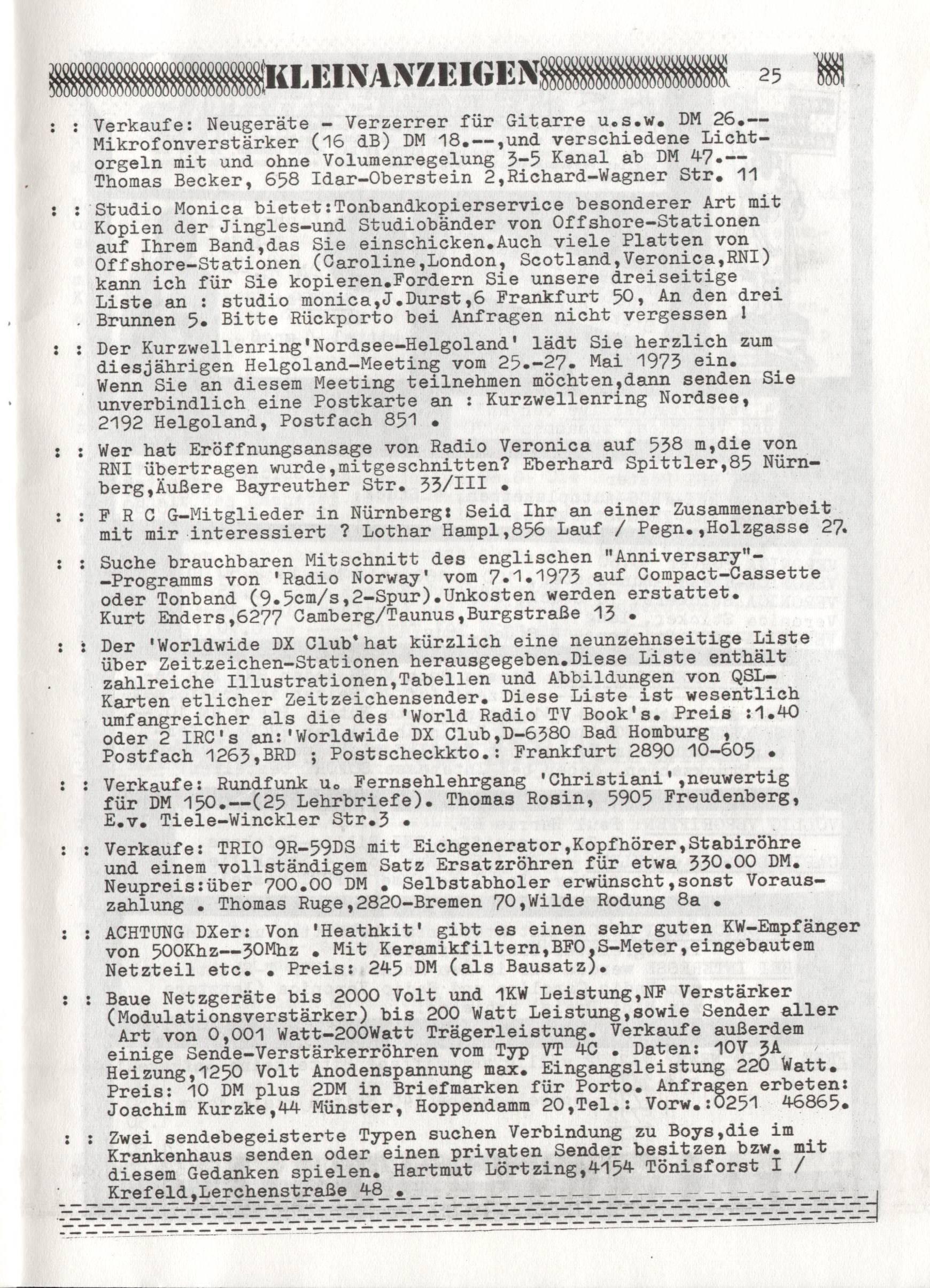 KLEINANZEIGEN 25

: : Verkaufe: Neugeräte - Verzerrer für Gitarre u.s.w. DM 26.-- Mikrofonverstärker (16 dB) DM 18.--,und verschiedene Lichtorgeln mit und ohne Volumenregelung 3-5 Kanal ab DM 47.-- Thomas Becker, 658 Idar-Oberstein 2,Richard-Wagner Str. 11

: : Studio Monica bietet:Tonbandkopierservice besonderer Art mit Kopien der Jingles-und Studiobänder von Offshore-Stationen auf Ihrem Band,das Sie einschicken.Auch viele Platten von Offshore-Stationen (Caroline,London, Scotland,Veronica,RNI) kann ich für Sie kopieren.Fordern Sie unsere dreiseitige Liste an : studio monica,J.Durst,6 Frankfurt 50, An den drei Brunnen 5. Bitte Rückporto bei Anfragen nicht vergessen !

: : Der Kurzwellenring'Nordsee-Helgoland' lädt Sie herzlich zum diesjährigen Helgoland-Meeting vom 25.-27. Mai 1973 ein. Wenn Sie an diesem Meeting teilnehmen möchten,dann senden Sie unverbindlich eine Postkarte an : Kurzwellenring Nordsee, 2192 Helgoland, Postfach 851 .

: : Wer hat Eröffnungsansage von Radio Veronica auf 538 m,die von RNI übertragen wurde,mitgeschnitten? Eberhard Spittler,85 Nürnberg,Äußere Bayreuther Str. 33/III .

: : F R C G-Mitglieder in Nürnberg: Seid Ihr an einer Zusammenarbeit mit mir interessiert ? Lothar Hampl,856 Lauf / Pegn.,Holzgasse 27.

: : Suche brauchbaren Mitschnitt des englischen "Anniversary"--Programms von 'Radio Norway' vom 7.1.1973 auf Compact-Cassette oder Tonband (9.5cm/s,2-Spur).Unkosten werden erstattet. Kurt Enders,6277 Camberg/Taunus,Burgstraße 13 .

: : Der 'Worldwide DX Club'hat kürzlich eine neunzehnseitige Liste über Zeitzeichen-Stationen herausgegeben.Diese Liste enthält zahlreiche Illustrationen,Tabellen und Abbildungen von QSL-Karten etlicher Zeitzeichensender. Diese Liste ist wesentlich umfangreicher als die des 'World Radio TV Book's. Preis :1.40 oder 2 IRC's an:'Worldwide DX Club,D-6380 Bad Homburg , Postfach 1263,BRD ; Postscheckkto.: Frankfurt 2890 10-605 .

: : Verkaufe: Rundfunk u. Fernsehlehrgang 'Christiani',neuwertig für DM 150.--(25 Lehrbriefe). Thomas Rosin, 5905 Freudenberg, E.v. Tiele-Winckler Str.3 .

: : Verkaufe: TRIO 9R-59DS mit Eichgenerator,Kopfhörer,Stabiröhre und einem vollständigem Satz Ersatzröhren für etwa 330.00 DM. Neupreis:über 700.00 DM . Selbstabholer erwünscht,sonst Vorauszahlung . Thomas Ruge,2820-Bremen 70,Wilde Rodung 8a .

: : ACHTUNG DXer: Von 'Heathkit' gibt es einen sehr guten KW-Empfänger von 500Khz--30Mhz . Mit Keramikfiltern,BFO,S-Meter,eingebautem Netzteil etc. . Preis: 245 DM (als Bausatz).

: : Baue Netzgeräte bis 2000 Volt und 1KW Leistung,NF Verstärker (Modulationsverstärker) bis 200 Watt Leistung,sowie Sender aller Art von 0,001 Watt-200Watt Trägerleistung. Verkaufe außerdem einige Sende-Verstärkerröhren vom Typ VT 4C . Daten: 10V 3A Heizung,1250 Volt Anodenspannung max. Eingangsleistung 220 Watt. Preis: 10 DM plus 2DM in Briefmarken für Porto. Anfragen erbeten: Joachim Kurzke,44 Münster, Hoppendamm 20,Tel.: Vorw.:0251 46865.

: : Zwei sendebegeisterte Typen suchen Verbindung zu Boys,die im Krankenhaus senden oder einen privaten Sender besitzen bzw. mit diesem Gedanken spielen. Hartmut Lörtzing,4154 Tönisforst I / Krefeld,Lerchenstraße 48 .